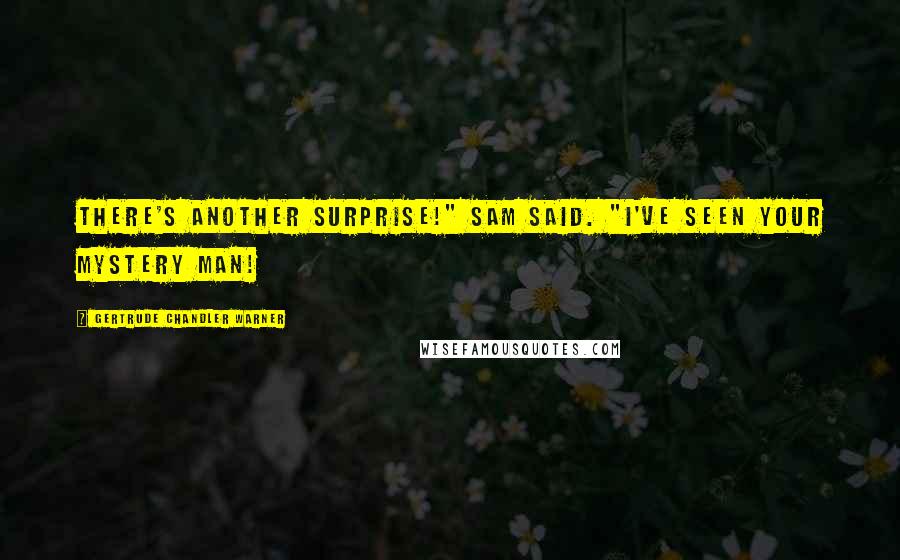 THERE'S ANOTHER SURPRISE!" SAM SAID. "I'VE SEEN YOUR MYSTERY MAN!

GERTRUDE CHANDLER WARNER

WISEFAMOUSQUOTES.COM